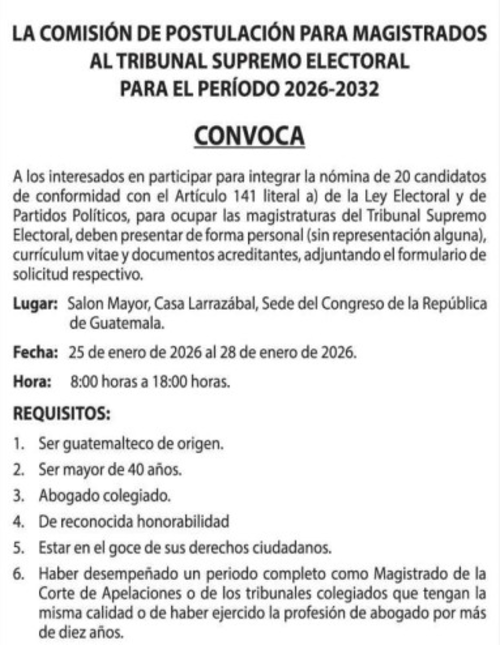 LA COMISIÓN DE POSTULACIÓN PARA MAGISTRADOS AL TRIBUNAL SUPREMO ELECTORAL PARA EL PERÍODO 2026-2032

CONVOCA

A los interesados en participar para integrar la nómina de 20 candidatos de conformidad con el Artículo 141 literal a) de la Ley Electoral y de Partidos Políticos, para ocupar las magistraturas del Tribunal Supremo Electoral, deben presentar de forma personal (sin representación alguna), currículum vitae y documentos acreditantes, adjuntando el formulario de solicitud respectivo.

Lugar: Salon Mayor, Casa Larrazábal, Sede del Congreso de la República de Guatemala.

Fecha: 25 de enero de 2026 al 28 de enero de 2026.

Hora: 8:00 horas a 18:00 horas.

REQUISITOS:

1. Ser guatemalteco de origen.
2. Ser mayor de 40 años.
3. Abogado colegiado.
4. De reconocida honorabilidad
5. Estar en el goce de sus derechos ciudadanos.
6. Haber desempeñado un periodo completo como Magistrado de la Corte de Apelaciones o de los tribunales colegiados que tengan la misma calidad o de haber ejercido la profesión de abogado por más de diez años.